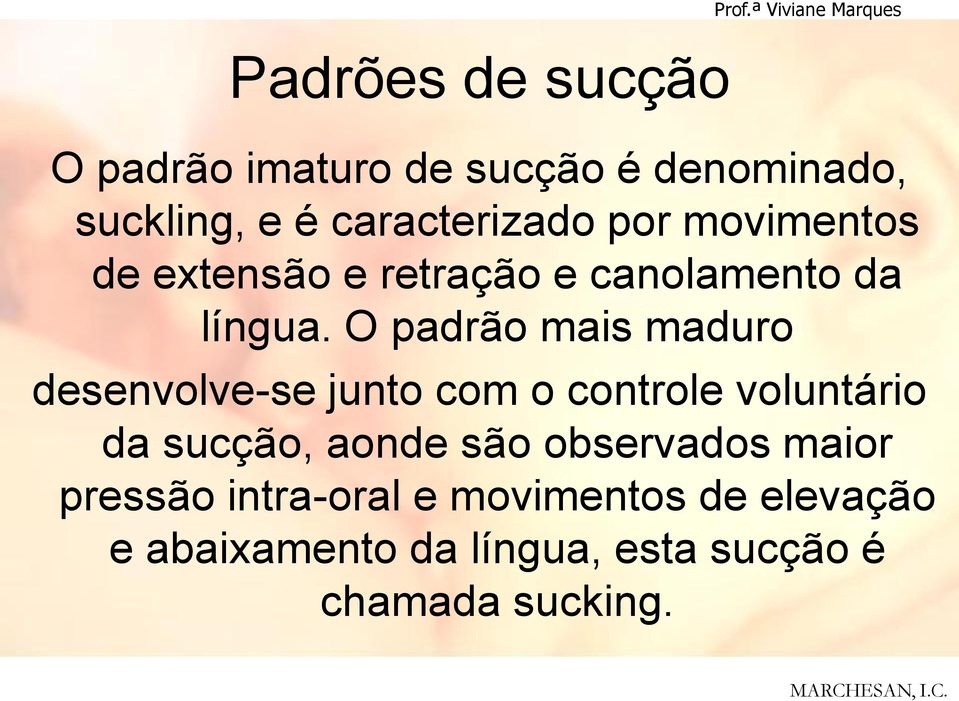 Prof.ª Viviane Marques

Padrões de sucção

O padrão imaturo de sucção é denominado, suckling, e é caracterizado por movimentos de extensão e retração e canolamento da língua. O padrão mais maduro desenvolve-se junto com o controle voluntário da sucção, aonde são observados maior pressão intra-oral e movimentos de elevação e abaixamento da língua, esta sucção é chamada sucking.

MARCHESAN, I.C.